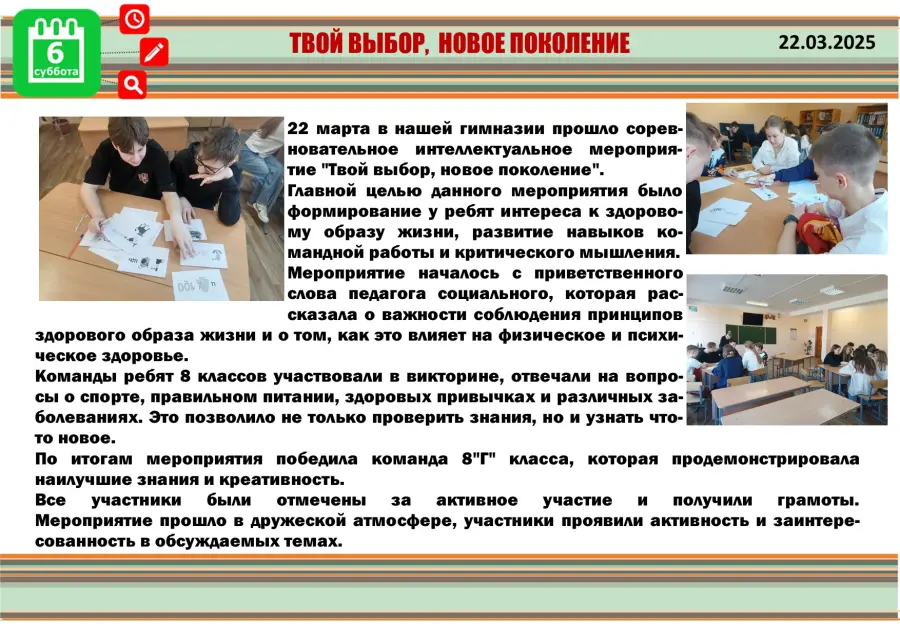 6
суббота

ТВОЙ ВЫБОР, НОВОЕ ПОКОЛЕНИЕ

22.03.2025

22 марта в нашей гимназии прошло соревновательное интеллектуальное мероприятие "Твой выбор, новое поколение".
Главной целью данного мероприятия было формирование у ребят интереса к здоровому образу жизни, развитие навыков командной работы и критического мышления.
Мероприятие началось с приветственного слова педагога социального, которая рассказала о важности соблюдения принципов здорового образа жизни и о том, как это влияет на физическое и психическое здоровье.
Команды ребят 8 классов участвовали в викторине, отвечали на вопросы о спорте, правильном питании, здоровых привычках и различных заболеваниях. Это позволило не только проверить знания, но и узнать что-то новое.
По итогам мероприятия победила команда 8"Г" класса, которая продемонстрировала наилучшие знания и креативность.
Все участники были отмечены за активное участие и получили грамоты. Мероприятие прошло в дружеской атмосфере, участники проявили активность и заинтересованность в обсуждаемых темах.